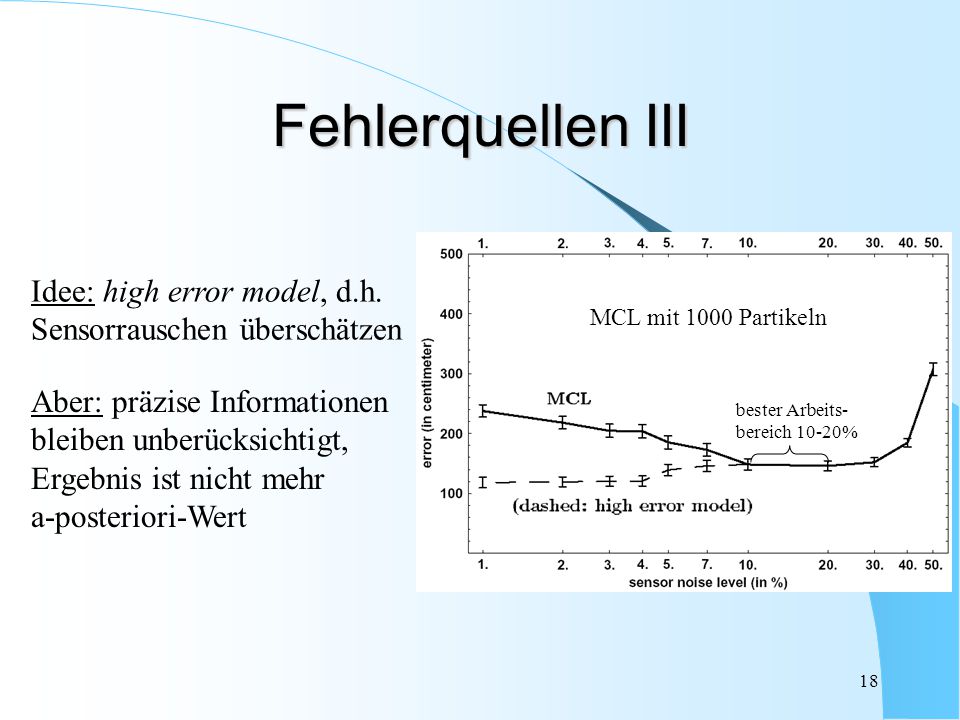 Fehlerquellen III

Idee: high error model, d.h. Sensorrauschen überschätzen

Aber: präzise Informationen bleiben unberücksichtigt, Ergebnis ist nicht mehr a-posteriori-Wert

1. 2. 3. 4. 5. 7. 10. 20. 30. 40. 50.

500
400
300
200
100

error (in centimeter)

MCL mit 1000 Partikeln

MCL

bester Arbeitsbereich 10-20%

(dashed: high error model)

1. 2. 3. 4. 5. 7. 10. 20. 30. 40. 50.

sensor noise level (in %)

18